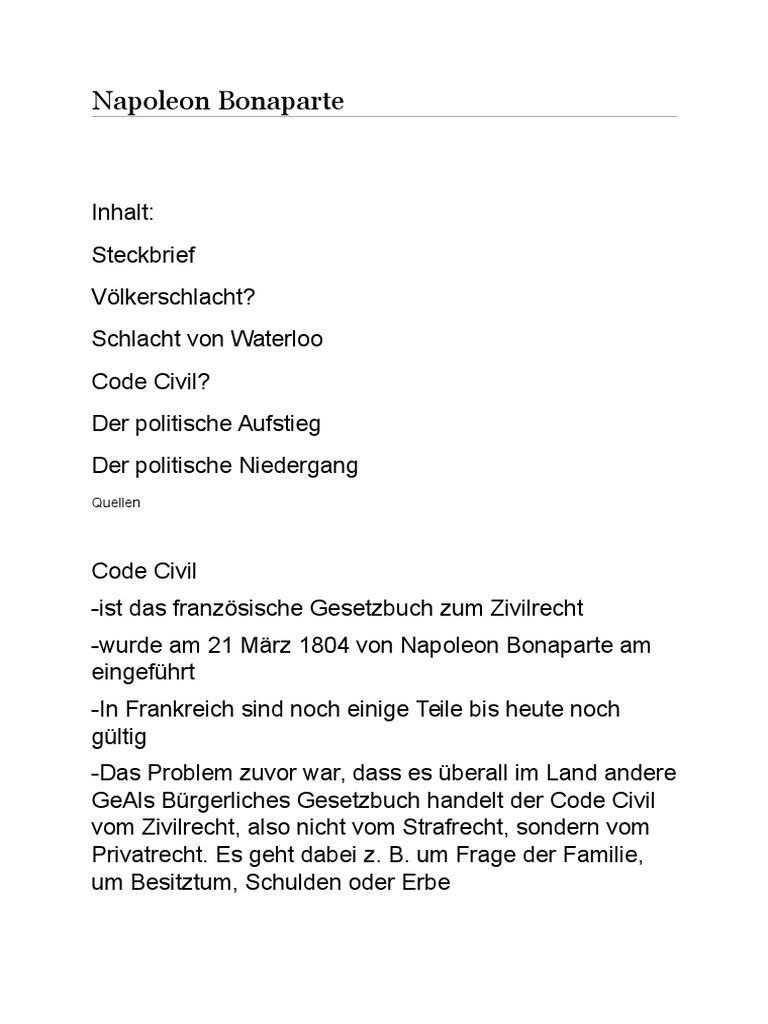 Napoleon Bonaparte

Inhalt:

Steckbrief

Völkerschlacht?

Schlacht von Waterloo

Code Civil?

Der politische Aufstieg

Der politische Niedergang

Quellen

Code Civil

-ist das französische Gesetzbuch zum Zivilrecht

-wurde am 21 März 1804 von Napoleon Bonaparte am eingeführt

-In Frankreich sind noch einige Teile bis heute noch gültig

-Das Problem zuvor war, dass es überall im Land andere GeAls Bürgerliches Gesetzbuch handelt der Code Civil vom Zivilrecht, also nicht vom Strafrecht, sondern vom Privatrecht. Es geht dabei z. B. um Frage der Familie, um Besitztum, Schulden oder Erbe